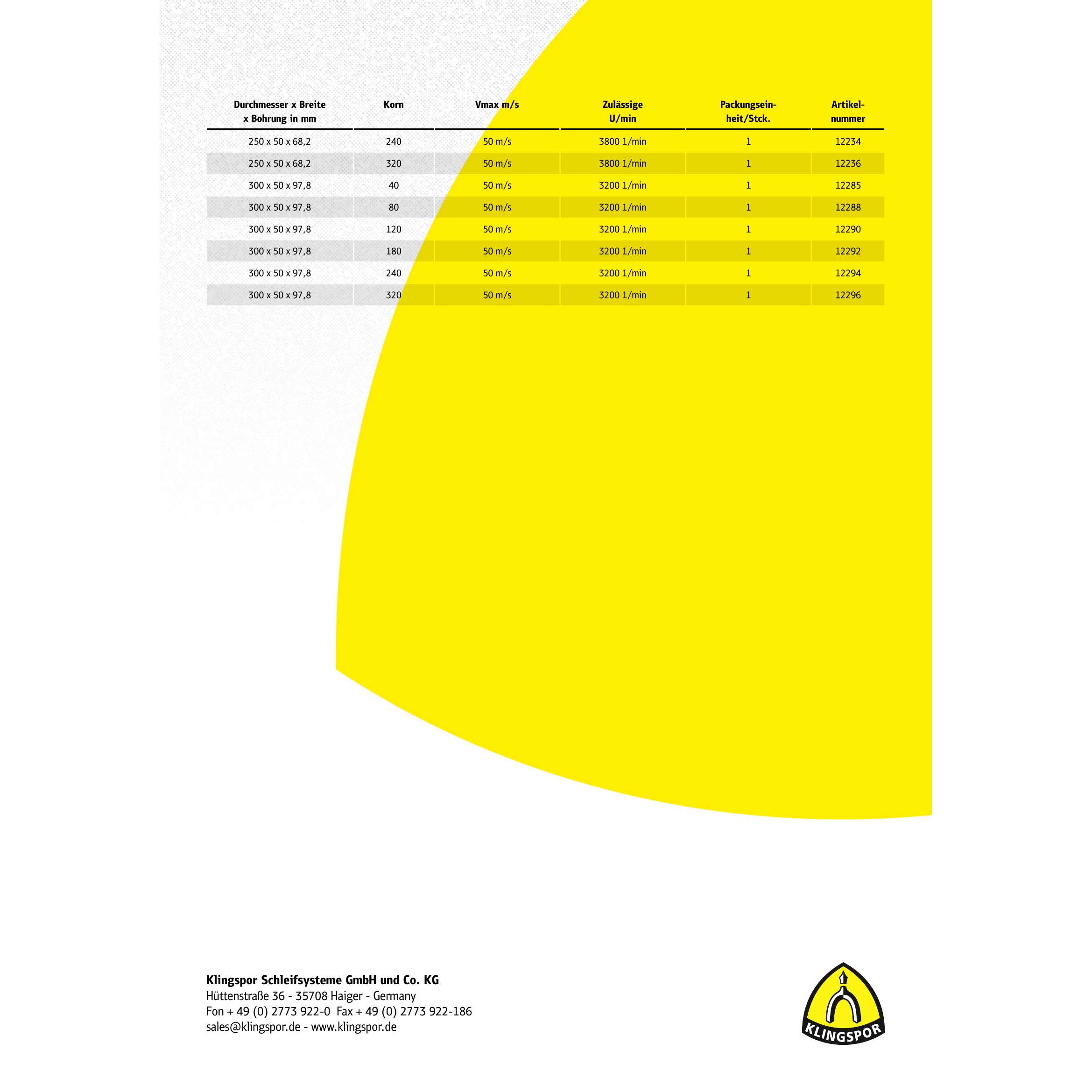 | Durchmesser x Breite x Bohrung in mm | Korn | Vmax m/s | Zulässige U/min | Packungseinheit/Stck. | Artikelnummer |
|---|---|---|---|---|---|
| 250 x 50 x 68,2 | 240 | 50 m/s | 3800 1/min | 1 | 12234 |
| 250 x 50 x 68,2 | 320 | 50 m/s | 3800 1/min | 1 | 12236 |
| 300 x 50 x 97,8 | 40 | 50 m/s | 3200 1/min | 1 | 12285 |
| 300 x 50 x 97,8 | 80 | 50 m/s | 3200 1/min | 1 | 12288 |
| 300 x 50 x 97,8 | 120 | 50 m/s | 3200 1/min | 1 | 12290 |
| 300 x 50 x 97,8 | 180 | 50 m/s | 3200 1/min | 1 | 12292 |
| 300 x 50 x 97,8 | 240 | 50 m/s | 3200 1/min | 1 | 12294 |
| 300 x 50 x 97,8 | 320 | 50 m/s | 3200 1/min | 1 | 12296 |

Klingspor Schleifsysteme GmbH und Co. KG
Hüttenstraße 36 - 35708 Haiger - Germany
Fon + 49 (0) 2773 922-0 Fax + 49 (0) 2773 922-186
sales@klingspor.de - www.klingspor.de

KLINGSPOR